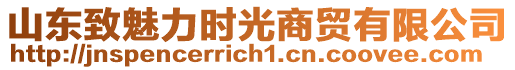 山东致魅力时光商贸有限公司
http://jnspencerrich1.cn.coovee.com